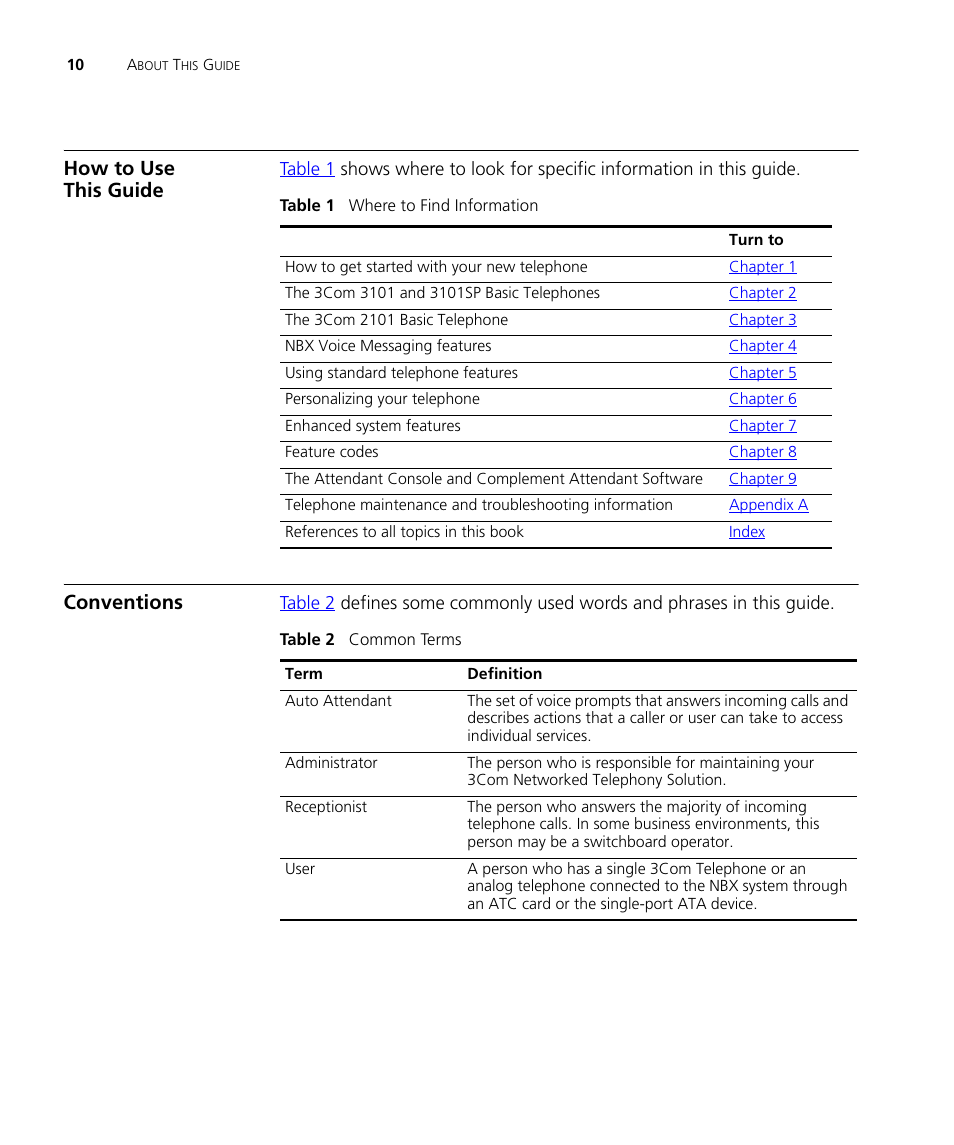 10 ABOUT THIS GUIDE

How to Use This Guide

Table 1 shows where to look for specific information in this guide.

Table 1 Where to Find Information

| | Turn to |
|---|---|
| How to get started with your new telephone | Chapter 1 |
| The 3Com 3101 and 3101SP Basic Telephones | Chapter 2 |
| The 3Com 2101 Basic Telephone | Chapter 3 |
| NBX Voice Messaging features | Chapter 4 |
| Using standard telephone features | Chapter 5 |
| Personalizing your telephone | Chapter 6 |
| Enhanced system features | Chapter 7 |
| Feature codes | Chapter 8 |
| The Attendant Console and Complement Attendant Software | Chapter 9 |
| Telephone maintenance and troubleshooting information | Appendix A |
| References to all topics in this book | Index |

Conventions

Table 2 defines some commonly used words and phrases in this guide.

Table 2 Common Terms

| Term | Definition |
|---|---|
| Auto Attendant | The set of voice prompts that answers incoming calls and describes actions that a caller or user can take to access individual services. |
| Administrator | The person who is responsible for maintaining your 3Com Networked Telephony Solution. |
| Receptionist | The person who answers the majority of incoming telephone calls. In some business environments, this person may be a switchboard operator. |
| User | A person who has a single 3Com Telephone or an analog telephone connected to the NBX system through an ATC card or the single-port ATA device. |